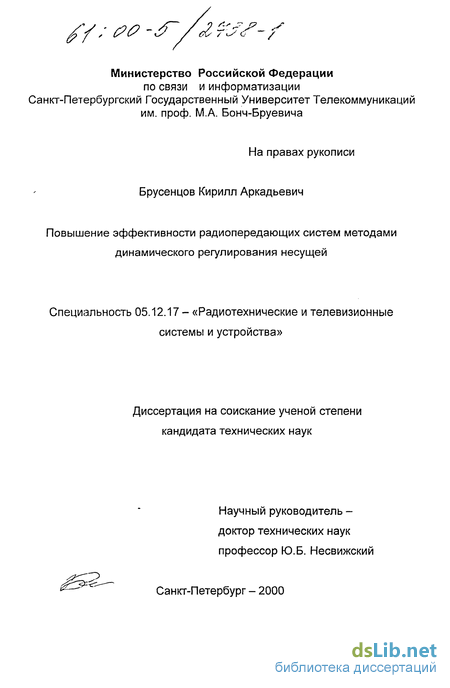 61:00-5/2738-1

Министерство Российской Федерации
по связи и информатизации
Санкт-Петербургский Государственный Университет Телекоммуникаций
им. проф. М.А. Бонч-Бруевича

На правах рукописи

Брусенцов Кирилл Аркадьевич

Повышение эффективности радиопередающих систем методами динамического регулирования несущей

Специальность 05.12.17 – «Радиотехнические и телевизионные системы и устройства»

Диссертация на соискание ученой степени кандидата технических наук

Научный руководитель – доктор технических наук профессор Ю.Б. Несвижский

Санкт-Петербург – 2000

dsLib.net
библиотека диссертаций